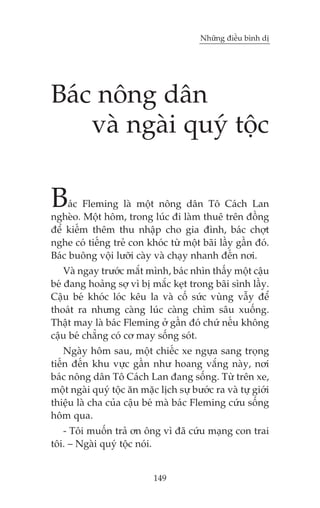 Những điều bình dị

Bác nông dân và ngài quý tộc

Bác Fleming là một nông dân Tô Cách Lan nghèo. Một hôm, trong lúc đi làm thuê trên đồng để kiếm thêm thu nhập cho gia đình, bác chợt nghe có tiếng trẻ con khóc từ một bãi lầy gần đó. Bác buông vội lưỡi cày và chạy nhanh đến nơi.

Và ngay trước mắt mình, bác nhìn thấy một cậu bé đang hoảng sợ vì bị mắc kẹt trong bãi sình lầy. Cậu bé khóc lóc kêu la và cố sức vùng vẫy để thoát ra nhưng càng lúc càng chìm sâu xuống. Thật may là bác Fleming ở gần đó chứ nếu không cậu bé chẳng có cơ may sống sót.

Ngày hôm sau, một chiếc xe ngựa sang trọng tiến đến khu vực gần như hoang vắng này, nơi bác nông dân Tô Cách Lan đang sống. Từ trên xe, một ngài quý tộc ăn mặc lịch sự bước ra và tự giới thiệu là cha của cậu bé mà bác Fleming cứu sống hôm qua.

- Tôi muốn trả ơn ông vì đã cứu mạng con trai tôi. – Ngài quý tộc nói.

149